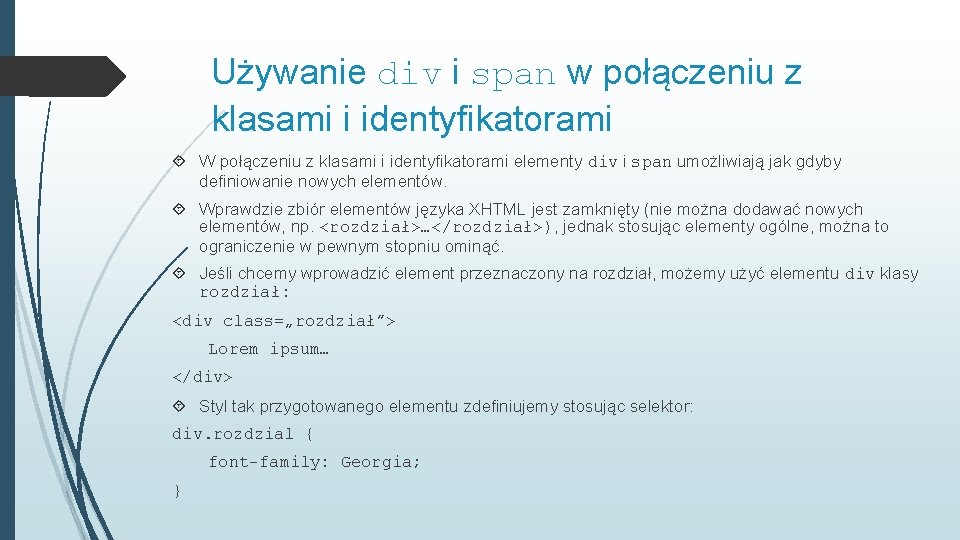 Używanie div i span w połączeniu z klasami i identyfikatorami

W połączeniu z klasami i identyfikatorami elementy div i span umożliwiają jak gdyby definiowanie nowych elementów.

Wprawdzie zbiór elementów języka XHTML jest zamknięty (nie można dodawać nowych elementów, np. <rozdział>…</rozdział>), jednak stosując elementy ogólne, można to ograniczenie w pewnym stopniu ominąć.

Jeśli chcemy wprowadzić element przeznaczony na rozdział, możemy użyć elementu div klasy rozdział:

<div class=„rozdział”>

Lorem ipsum…

</div>

Styl tak przygotowanego elementu zdefiniujemy stosując selektor:

div.rozdzial {

font-family: Georgia;

}